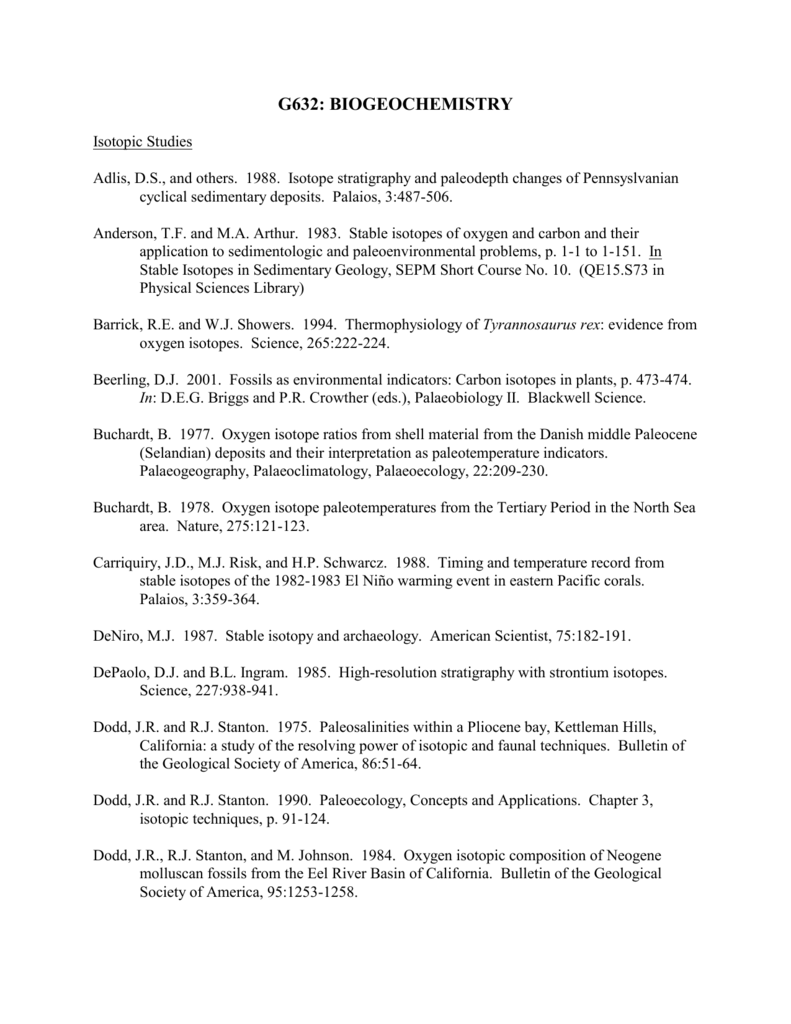 G632: BIOGEOCHEMISTRY

Isotopic Studies

Adlis, D.S., and others. 1988. Isotope stratigraphy and paleodepth changes of Pennsyslvanian cyclical sedimentary deposits. Palaios, 3:487-506.

Anderson, T.F. and M.A. Arthur. 1983. Stable isotopes of oxygen and carbon and their application to sedimentologic and paleoenvironmental problems, p. 1-1 to 1-151. In Stable Isotopes in Sedimentary Geology, SEPM Short Course No. 10. (QE15.S73 in Physical Sciences Library)

Barrick, R.E. and W.J. Showers. 1994. Thermophysiology of Tyrannosaurus rex: evidence from oxygen isotopes. Science, 265:222-224.

Beerling, D.J. 2001. Fossils as environmental indicators: Carbon isotopes in plants, p. 473-474. In: D.E.G. Briggs and P.R. Crowther (eds.), Palaeobiology II. Blackwell Science.

Buchardt, B. 1977. Oxygen isotope ratios from shell material from the Danish middle Paleocene (Selandian) deposits and their interpretation as paleotemperature indicators. Palaeogeography, Palaeoclimatology, Palaeoecology, 22:209-230.

Buchardt, B. 1978. Oxygen isotope paleotemperatures from the Tertiary Period in the North Sea area. Nature, 275:121-123.

Carriquiry, J.D., M.J. Risk, and H.P. Schwarcz. 1988. Timing and temperature record from stable isotopes of the 1982-1983 El Niño warming event in eastern Pacific corals. Palaios, 3:359-364.

DeNiro, M.J. 1987. Stable isotopy and archaeology. American Scientist, 75:182-191.

DePaolo, D.J. and B.L. Ingram. 1985. High-resolution stratigraphy with strontium isotopes. Science, 227:938-941.

Dodd, J.R. and R.J. Stanton. 1975. Paleosalinities within a Pliocene bay, Kettleman Hills, California: a study of the resolving power of isotopic and faunal techniques. Bulletin of the Geological Society of America, 86:51-64.

Dodd, J.R. and R.J. Stanton. 1990. Paleoecology, Concepts and Applications. Chapter 3, isotopic techniques, p. 91-124.

Dodd, J.R., R.J. Stanton, and M. Johnson. 1984. Oxygen isotopic composition of Neogene molluscan fossils from the Eel River Basin of California. Bulletin of the Geological Society of America, 95:1253-1258.